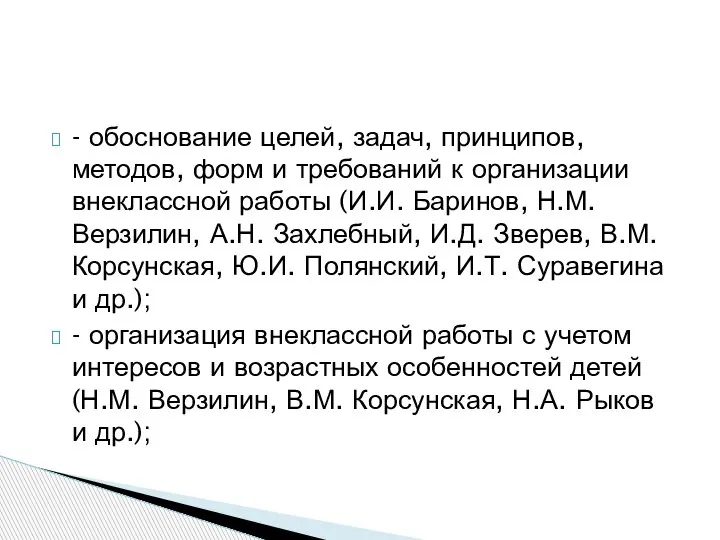 - обоснование целей, задач, принципов, методов, форм и требований к организации внеклассной работы (И.И. Баринов, Н.М. Верзилин, А.Н. Захлебный, И.Д. Зверев, В.М. Корсунская, Ю.И. Полянский, И.Т. Суравегина и др.);

- организация внеклассной работы с учетом интересов и возрастных особенностей детей (Н.М. Верзилин, В.М. Корсунская, Н.А. Рыков и др.);